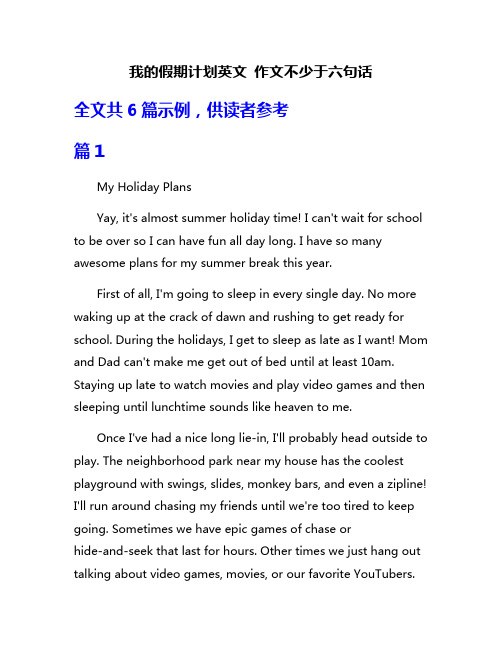 我的假期计划英文 作文不少于六句话

全文共 6 篇示例，供读者参考

篇 1

My Holiday Plans

Yay, it's almost summer holiday time! I can't wait for school to be over so I can have fun all day long. I have so many awesome plans for my summer break this year.

First of all, I'm going to sleep in every single day. No more waking up at the crack of dawn and rushing to get ready for school. During the holidays, I get to sleep as late as I want! Mom and Dad can't make me get out of bed until at least 10am. Staying up late to watch movies and play video games and then sleeping until lunchtime sounds like heaven to me.

Once I've had a nice long lie-in, I'll probably head outside to play. The neighborhood park near my house has the coolest playground with swings, slides, monkey bars, and even a zipline! I'll run around chasing my friends until we're too tired to keep going. Sometimes we have epic games of chase or hide-and-seek that last for hours. Other times we just hang out talking about video games, movies, or our favorite YouTubers.